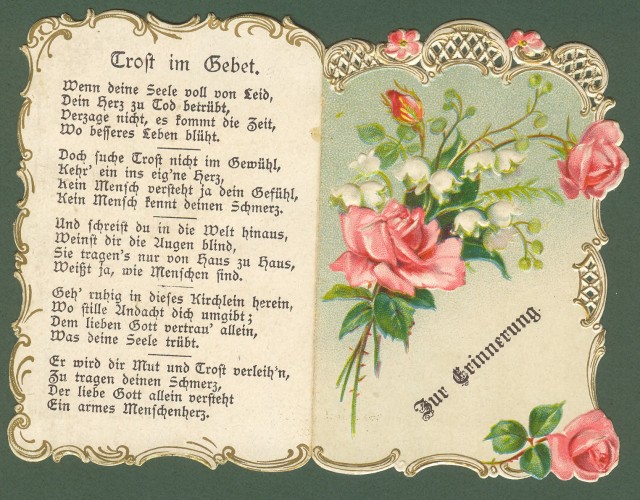 Trost im Gebet.

Wenn deine Seele voll von Leid,
Dein Herz zu Tod betrübt,
Verzage nicht, es kommt die Zeit,
Wo besseres Leben blüht.

Doch suche Trost nicht im Gewühl,
Kehr' ein ins eig'ne Herz,
Kein Mensch versteht ja dein Gefühl,
Kein Mensch kennt deinen Schmerz.

Und schreist du in die Welt hinaus,
Weinst dir die Augen blind,
Sie tragen's nur von Haus zu Haus,
Weißt ja, wie Menschen sind.

Geh' ruhig in dieses Kirchlein herein,
Wo stille Andacht dich umgibt;
Dem lieben Gott vertrau' allein,
Was deine Seele trübt.

Er wird dir Mut und Trost verleih'n,
Zu tragen deinen Schmerz,
Der liebe Gott allein versteht
Ein armes Menschenherz.

Zur Erinnerung